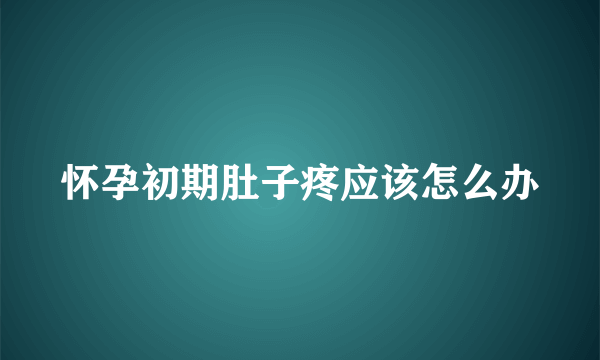 怀孕初期肚子疼应该怎么办